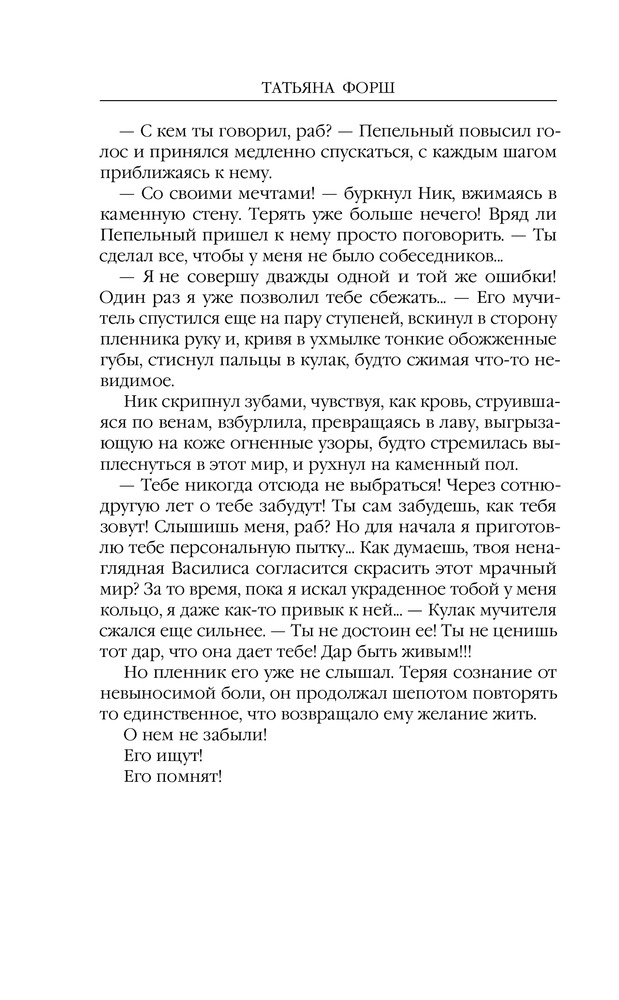 ТАТЬЯНА ФОРШ

— С кем ты говорил, раб? — Пепельный повысил голос и принялся медленно спускаться, с каждым шагом приближаясь к нему.

— Со своими мечтами! — буркнул Ник, вжимаясь в каменную стену. Терять уже больше нечего! Вряд ли Пепельный пришел к нему просто поговорить. — Ты сделал все, чтобы у меня не было собеседников...

— Я не совершу дважды одной и той же ошибки! Один раз я уже позволил тебе сбежать... — Его мучитель спустился еще на пару ступеней, вскинул в сторону пленника руку и, кривя в ухмылке тонкие обожженные губы, стиснул пальцы в кулак, будто сжимая что-то невидимое.

Ник скрипнул зубами, чувствуя, как кровь, струившаяся по венам, взбурлила, превращаясь в лаву, выгрызающую на коже огненные узоры, будто стремилась выплеснуться в этот мир, и рухнул на каменный пол.

— Тебе никогда отсюда не выбраться! Через сотню-другую лет о тебе забудут! Ты сам забудешь, как тебя зовут! Слышишь меня, раб? Но для начала я приготовлю тебе персональную пытку... Как думаешь, твоя ненаглядная Василиса согласится скрасить этот мрачный мир? За то время, пока я искал украденное тобой у меня кольцо, я даже как-то привык к ней... — Кулак мучителя сжался еще сильнее. — Ты не достоин ее! Ты не ценишь тот дар, что она дает тебе! Дар быть живым!!!

Но пленник его уже не слышал. Теряя сознание от невыносимой боли, он продолжал шепотом повторять то единственное, что возвращало ему желание жить.

О нем не забыли!

Его ищут!

Его помнят!